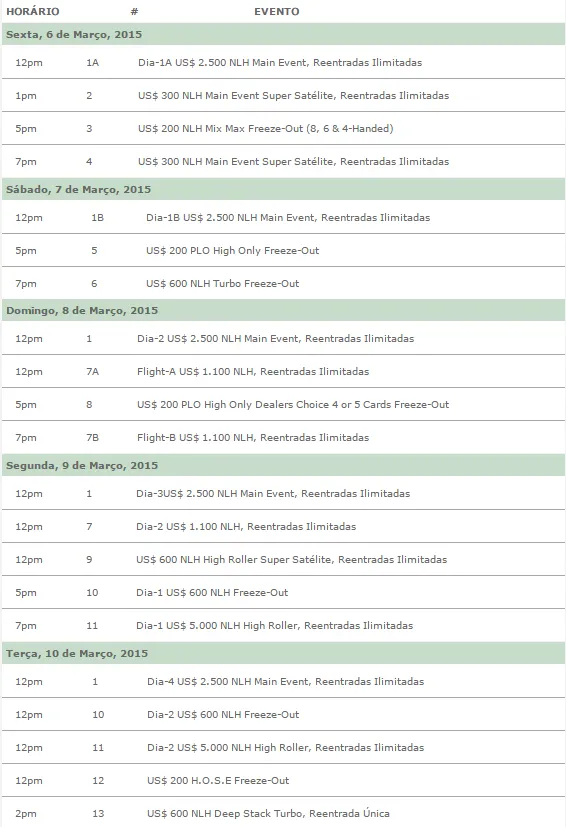 | HORÁRIO | # | EVENTO |
|---|---|---|
| Sexta, 6 de Março, 2015 | | |
| 12pm | 1A | Dia-1A US$ 2.500 NLH Main Event, Reentradas Ilimitadas |
| 1pm | 2 | US$ 300 NLH Main Event Super Satélite, Reentradas Ilimitadas |
| 5pm | 3 | US$ 200 NLH Mix Max Freeze-Out (8, 6 & 4-Handed) |
| 7pm | 4 | US$ 300 NLH Main Event Super Satélite, Reentradas Ilimitadas |
| Sábado, 7 de Março, 2015 | | |
| 12pm | 1B | Dia-1B US$ 2.500 NLH Main Event, Reentradas Ilimitadas |
| 5pm | 5 | US$ 200 PLO High Only Freeze-Out |
| 7pm | 6 | US$ 600 NLH Turbo Freeze-Out |
| Domingo, 8 de Março, 2015 | | |
| 12pm | 1 | Dia-2 US$ 2.500 NLH Main Event, Reentradas Ilimitadas |
| 12pm | 7A | Flight-A US$ 1.100 NLH, Reentradas Ilimitadas |
| 5pm | 8 | US$ 200 PLO High Only Dealers Choice 4 or 5 Cards Freeze-Out |
| 7pm | 7B | Flight-B US$ 1.100 NLH, Reentradas Ilimitadas |
| Segunda, 9 de Março, 2015 | | |
| 12pm | 1 | Dia-3US$ 2.500 NLH Main Event, Reentradas Ilimitadas |
| 12pm | 7 | Dia-2 US$ 1.100 NLH, Reentradas Ilimitadas |
| 12pm | 9 | US$ 600 NLH High Roller Super Satélite, Reentradas Ilimitadas |
| 5pm | 10 | Dia-1 US$ 600 NLH Freeze-Out |
| 7pm | 11 | Dia-1 US$ 5.000 NLH High Roller, Reentradas Ilimitadas |
| Terça, 10 de Março, 2015 | | |
| 12pm | 1 | Dia-4 US$ 2.500 NLH Main Event, Reentradas Ilimitadas |
| 12pm | 10 | Dia-2 US$ 600 NLH Freeze-Out |
| 12pm | 11 | Dia-2 US$ 5.000 NLH High Roller, Reentradas Ilimitadas |
| 12pm | 12 | US$ 200 H.O.S.E Freeze-Out |
| 2pm | 13 | US$ 600 NLH Deep Stack Turbo, Reentrada Única |